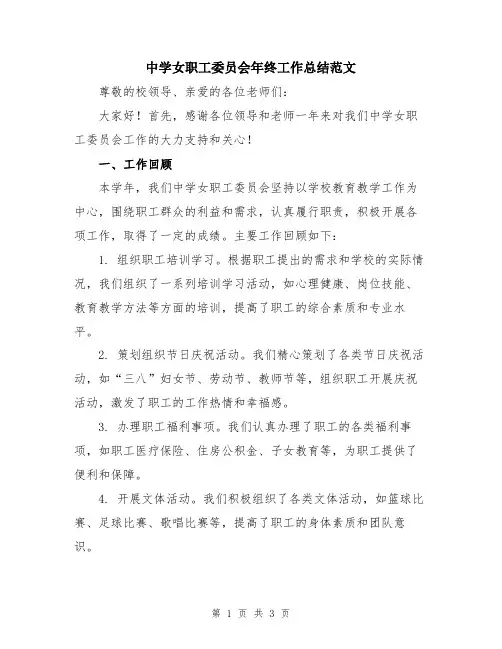 中学女职工委员会年终工作总结范文

尊敬的校领导、亲爱的各位老师们：

大家好！首先，感谢各位领导和老师一年来对我们中学女职工委员会工作的大力支持和关心！

一、工作回顾

本学年，我们中学女职工委员会坚持以学校教育教学工作为中心，围绕职工群众的利益和需求，认真履行职责，积极开展各项工作，取得了一定的成绩。主要工作回顾如下：

1. 组织职工培训学习。根据职工提出的需求和学校的实际情况，我们组织了一系列培训学习活动，如心理健康、岗位技能、教育教学方法等方面的培训，提高了职工的综合素质和专业水平。

2. 策划组织节日庆祝活动。我们精心策划了各类节日庆祝活动，如“三八”妇女节、劳动节、教师节等，组织职工开展庆祝活动，激发了职工的工作热情和幸福感。

3. 办理职工福利事项。我们认真办理了职工的各类福利事项，如职工医疗保险、住房公积金、子女教育等，为职工提供了便利和保障。

4. 开展文体活动。我们积极组织了各类文体活动，如篮球比赛、足球比赛、歌唱比赛等，提高了职工的身体素质和团队意识。

第 1 页 共 3 页